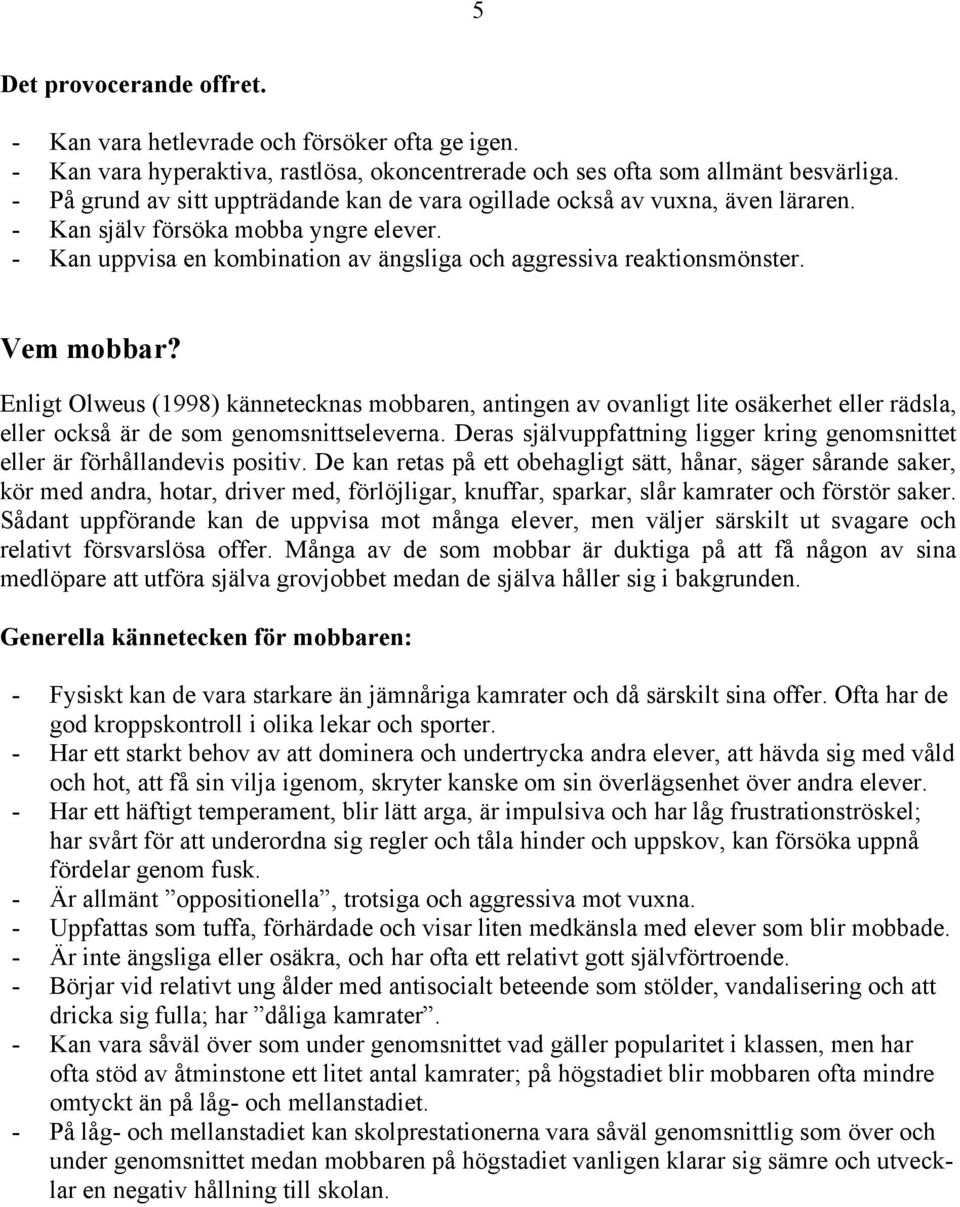 5

Det provocerande offret.

- Kan vara hetlevrade och försöker ofta ge igen.
- Kan vara hyperaktiva, rastlösa, okoncentrerade och ses ofta som allmänt besvärliga.
- På grund av sitt uppträdande kan de vara ogillade också av vuxna, även läraren.
- Kan själv försöka mobba yngre elever.
- Kan uppvisa en kombination av ängsliga och aggressiva reaktionsmönster.

Vem mobbar?

Enligt Olweus (1998) kännetecknas mobbaren, antingen av ovanligt lite osäkerhet eller rädsla, eller också är de som genomsnittseleverna. Deras självuppfattning ligger kring genomsnittet eller är förhållandevis positiv. De kan retas på ett obehagligt sätt, hånar, säger sårande saker, kör med andra, hotar, driver med, förlöjligar, knuffar, sparkar, slår kamrater och förstör saker. Sådant uppförande kan de uppvisa mot många elever, men väljer särskilt ut svagare och relativt försvarslösa offer. Många av de som mobbar är duktiga på att få någon av sina medlöpare att utföra själva grovjobbet medan de själva håller sig i bakgrunden.

Generella kännetecken för mobbaren:

- Fysiskt kan de vara starkare än jämnåriga kamrater och då särskilt sina offer. Ofta har de god kroppskontroll i olika lekar och sporter.
- Har ett starkt behov av att dominera och undertrycka andra elever, att hävda sig med våld och hot, att få sin vilja igenom, skryter kanske om sin överlägsenhet över andra elever.
- Har ett häftigt temperament, blir lätt arga, är impulsiva och har låg frustrationströskel; har svårt för att underordna sig regler och tåla hinder och uppskov, kan försöka uppnå fördelar genom fusk.
- Är allmänt ”oppositionella”, trotsiga och aggressiva mot vuxna.
- Uppfattas som tuffa, förhärdade och visar liten medkänsla med elever som blir mobbade.
- Är inte ängsliga eller osäkra, och har ofta ett relativt gott självförtroende.
- Börjar vid relativt ung ålder med antisocialt beteende som stölder, vandalisering och att dricka sig fulla; har ”dåliga kamrater”.
- Kan vara såväl över som under genomsnittet vad gäller popularitet i klassen, men har ofta stöd av åtminstone ett litet antal kamrater; på högstadiet blir mobbaren ofta mindre omtyckt än på låg- och mellanstadiet.
- På låg- och mellanstadiet kan skolprestationerna vara såväl genomsnittlig som över och under genomsnittet medan mobbaren på högstadiet vanligen klarar sig sämre och utvecklar en negativ hållning till skolan.